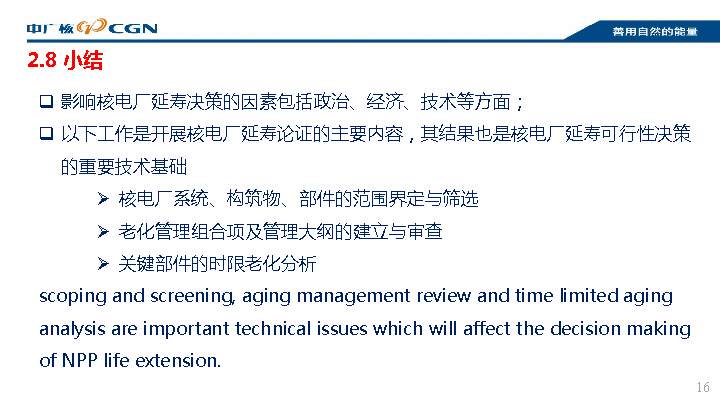 中广核 CGN

善用自然的能量

2.8 小结

☐ 影响核电厂延寿决策的因素包括政治、经济、技术等方面；

☐ 以下工作是开展核电厂延寿论证的主要内容，其结果也是核电厂延寿可行性决策的重要技术基础

➢ 核电厂系统、构筑物、部件的范围界定与筛选

➢ 老化管理组合项及管理大纲的建立与审查

➢ 关键部件的时限老化分析

scoping and screening, aging management review and time limited aging analysis are important technical issues which will affect the decision making of NPP life extension.

16